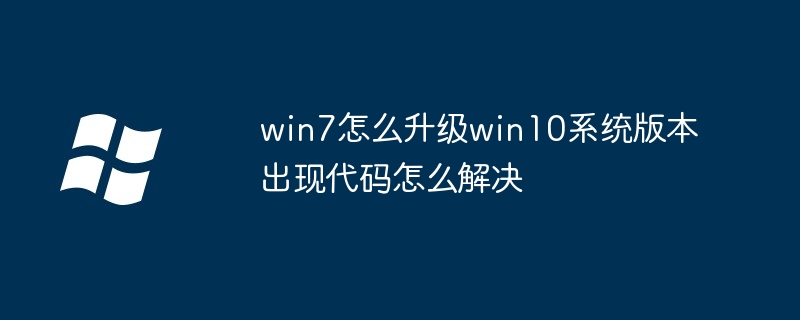 win7怎么升级win10系统版本出现代码怎么解决